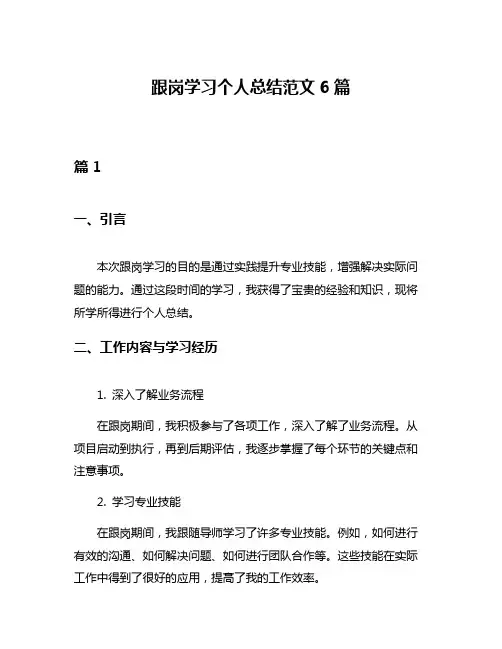 跟岗学习个人总结范文 6 篇

篇 1

一、引言

本次跟岗学习的目的是通过实践提升专业技能，增强解决实际问题的能力。通过这段时间的学习，我获得了宝贵的经验和知识，现将所学所得进行个人总结。

二、工作内容与学习经历

1. 深入了解业务流程

在跟岗期间，我积极参与了各项工作，深入了解了业务流程。从项目启动到执行，再到后期评估，我逐步掌握了每个环节的关键点和注意事项。

2. 学习专业技能

在跟岗期间，我跟随导师学习了许多专业技能。例如，如何进行有效的沟通、如何解决问题、如何进行团队合作等。这些技能在实际工作中得到了很好的应用，提高了我的工作效率。